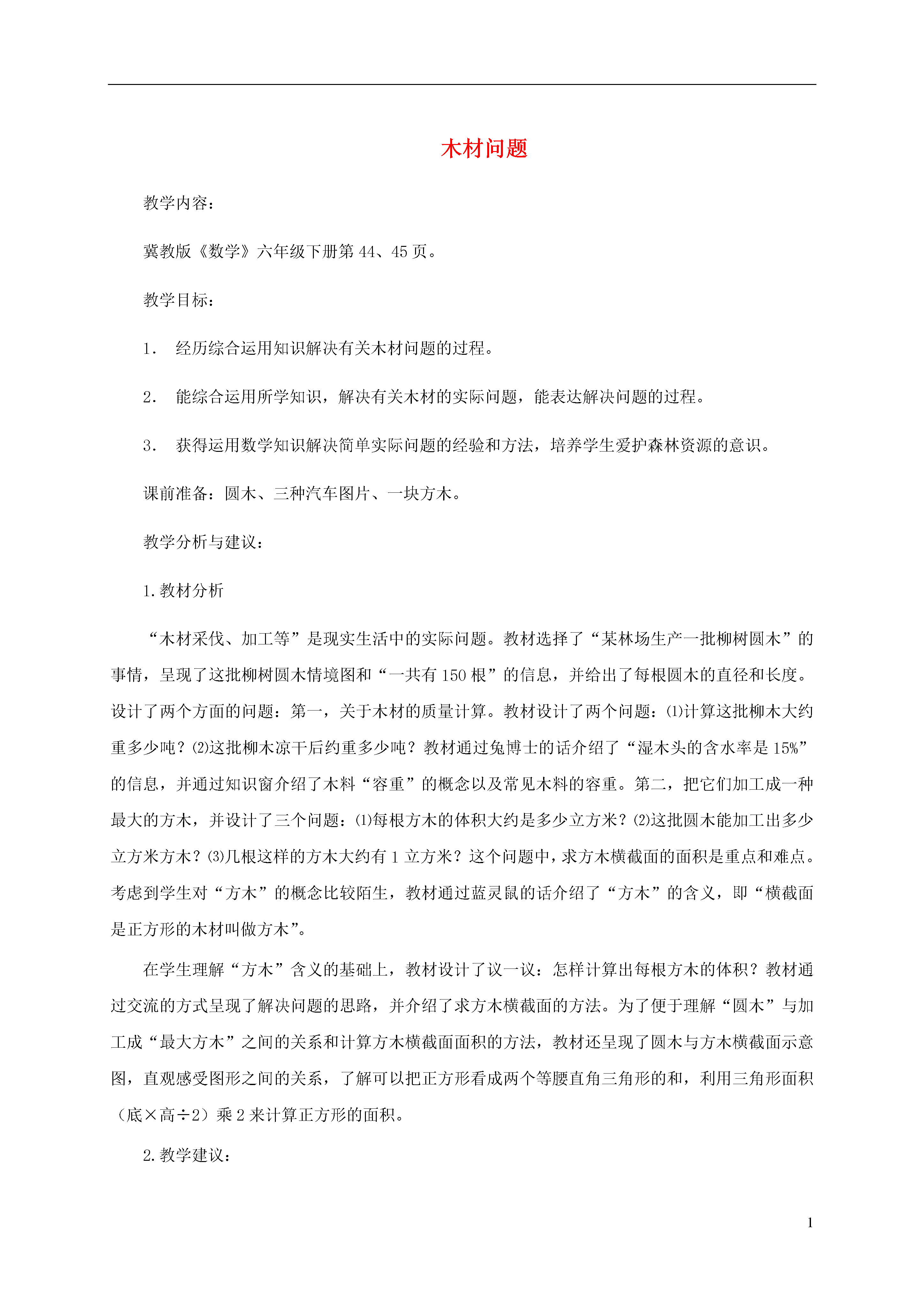 木材问题

教学内容：

冀教版《数学》六年级下册第 44、45 页。

教学目标：

1． 经历综合运用知识解决有关木材问题的过程。

2． 能综合运用所学知识，解决有关木材的实际问题，能表达解决问题的过程。

3． 获得运用数学知识解决简单实际问题的经验和方法，培养学生爱护森林资源的意识。

课前准备：圆木、三种汽车图片、一块方木。

教学分析与建议：

1.教材分析

“木材采伐、加工等”是现实生活中的实际问题。教材选择了“某林场生产一批柳树圆木”的事情，呈现了这批柳树圆木情境图和“一共有 150 根”的信息，并给出了每根圆木的直径和长度。设计了两个方面的问题：第一，关于木材的质量计算。教材设计了两个问题：⑴计算这批柳木大约重多少吨？⑵这批柳木凉干后约重多少吨？教材通过兔博士的话介绍了“湿木头的含水率是 15%”的信息，并通过知识窗介绍了木料“容重”的概念以及常见木料的容重。第二，把它们加工成一种最大的方木，并设计了三个问题：⑴每根方木的体积大约是多少立方米？⑵这批圆木能加工出多少立方米方木？⑶几根这样的方木大约有 1 立方米？这个问题中，求方木横截面的面积是重点和难点。考虑到学生对“方木”的概念比较陌生，教材通过蓝灵鼠的话介绍了“方木”的含义，即“横截面是正方形的木材叫做方木”。

在学生理解“方木”含义的基础上，教材设计了议一议：怎样计算出每根方木的体积？教材通过交流的方式呈现了解决问题的思路，并介绍了求方木横截面的方法。为了便于理解“圆木”与加工成“最大方木”之间的关系和计算方木横截面面积的方法，教材还呈现了圆木与方木横截面示意图，直观感受图形之间的关系，了解可以把正方形看成两个等腰直角三角形的和，利用三角形面积（底×高÷2）乘 2 来计算正方形的面积。

2.教学建议：

1